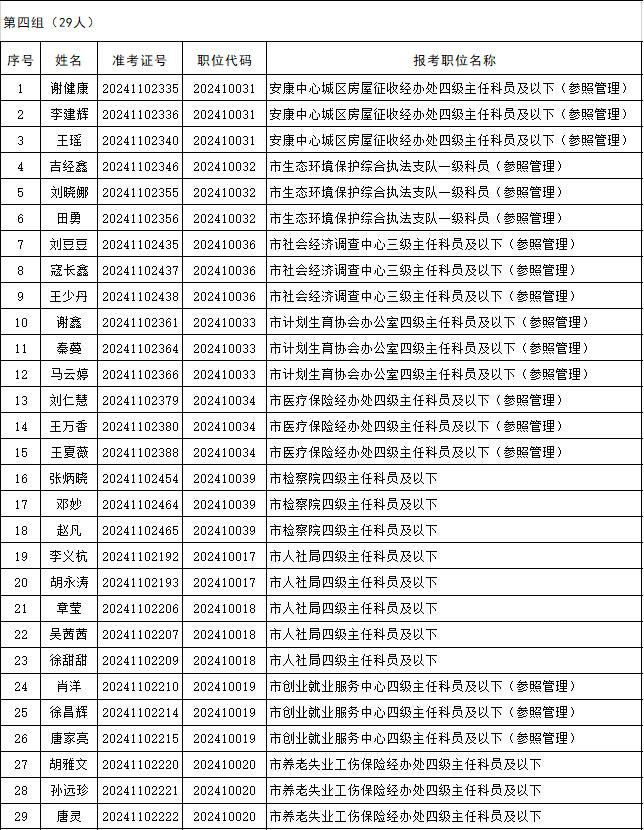 第四组（29人）

| 序号 | 姓名 | 准考证号 | 职位代码 | 报考职位名称 |
|---|---|---|---|---|
| 1 | 谢健康 | 20241102335 | 202410031 | 安康中心城区房屋征收经办处四级主任科员及以下（参照管理） |
| 2 | 李建辉 | 20241102336 | 202410031 | 安康中心城区房屋征收经办处四级主任科员及以下（参照管理） |
| 3 | 王瑶 | 20241102340 | 202410031 | 安康中心城区房屋征收经办处四级主任科员及以下（参照管理） |
| 4 | 吉经鑫 | 20241102346 | 202410032 | 市生态环境保护综合执法支队一级科员（参照管理） |
| 5 | 刘晓娜 | 20241102355 | 202410032 | 市生态环境保护综合执法支队一级科员（参照管理） |
| 6 | 田勇 | 20241102356 | 202410032 | 市生态环境保护综合执法支队一级科员（参照管理） |
| 7 | 刘豆豆 | 20241102435 | 202410036 | 市社会经济调查中心三级主任科员及以下（参照管理） |
| 8 | 寇长鑫 | 20241102437 | 202410036 | 市社会经济调查中心三级主任科员及以下（参照管理） |
| 9 | 王少丹 | 20241102438 | 202410036 | 市社会经济调查中心三级主任科员及以下（参照管理） |
| 10 | 谢鑫 | 20241102361 | 202410033 | 市计划生育协会办公室四级主任科员及以下（参照管理） |
| 11 | 秦蔓 | 20241102364 | 202410033 | 市计划生育协会办公室四级主任科员及以下（参照管理） |
| 12 | 马云婷 | 20241102366 | 202410033 | 市计划生育协会办公室四级主任科员及以下（参照管理） |
| 13 | 刘仁慧 | 20241102379 | 202410034 | 市医疗保险经办处四级主任科员及以下（参照管理） |
| 14 | 王万香 | 20241102380 | 202410034 | 市医疗保险经办处四级主任科员及以下（参照管理） |
| 15 | 王夏薇 | 20241102388 | 202410034 | 市医疗保险经办处四级主任科员及以下（参照管理） |
| 16 | 张炳晓 | 20241102454 | 202410039 | 市检察院四级主任科员及以下 |
| 17 | 邓妙 | 20241102464 | 202410039 | 市检察院四级主任科员及以下 |
| 18 | 赵凡 | 20241102465 | 202410039 | 市检察院四级主任科员及以下 |
| 19 | 李义杭 | 20241102192 | 202410017 | 市人社局四级主任科员及以下 |
| 20 | 胡永涛 | 20241102193 | 202410017 | 市人社局四级主任科员及以下 |
| 21 | 章莹 | 20241102206 | 202410018 | 市人社局四级主任科员及以下 |
| 22 | 吴茜茜 | 20241102207 | 202410018 | 市人社局四级主任科员及以下 |
| 23 | 徐甜甜 | 20241102209 | 202410018 | 市人社局四级主任科员及以下 |
| 24 | 肖洋 | 20241102210 | 202410019 | 市创业就业服务中心四级主任科员及以下（参照管理） |
| 25 | 徐昌辉 | 20241102214 | 202410019 | 市创业就业服务中心四级主任科员及以下（参照管理） |
| 26 | 唐家亮 | 20241102215 | 202410019 | 市创业就业服务中心四级主任科员及以下（参照管理） |
| 27 | 胡雅文 | 20241102220 | 202410020 | 市养老失业工伤保险经办处四级主任科员及以下 |
| 28 | 孙远珍 | 20241102221 | 202410020 | 市养老失业工伤保险经办处四级主任科员及以下 |
| 29 | 唐灵 | 20241102222 | 202410020 | 市养老失业工伤保险经办处四级主任科员及以下 |